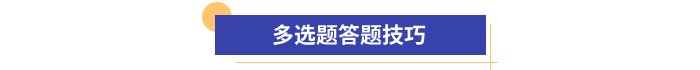 多选题答题技巧